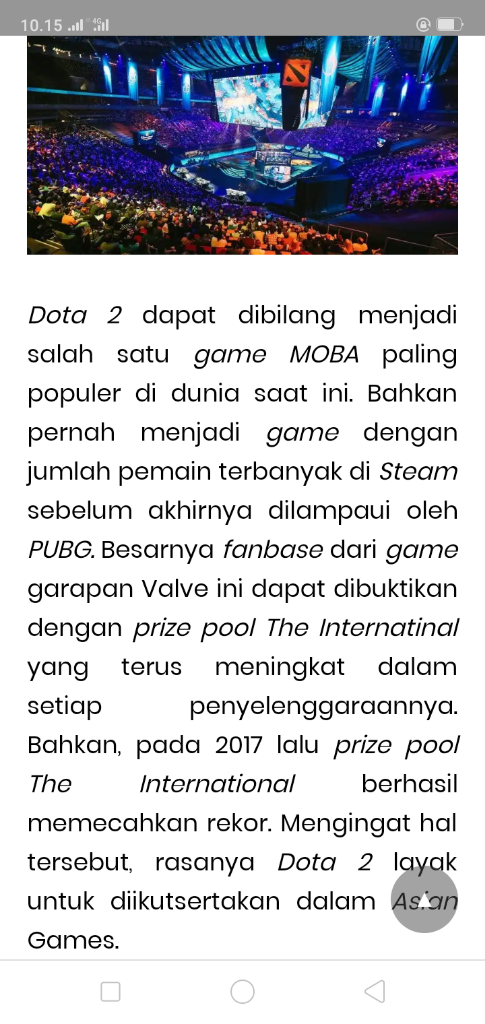 10.15

Dota 2 dapat dibilang menjadi salah satu game MOBA paling populer di dunia saat ini. Bahkan pernah menjadi game dengan jumlah pemain terbanyak di Steam sebelum akhirnya dilampaui oleh PUBG. Besarnya fanbase dari game garapan Valve ini dapat dibuktikan dengan prize pool The Internatinal yang terus meningkat dalam setiap penyelenggaraannya. Bahkan, pada 2017 lalu prize pool The International berhasil memecahkan rekor. Mengingat hal tersebut, rasanya Dota 2 layak untuk diikutsertakan dalam Asian Games.